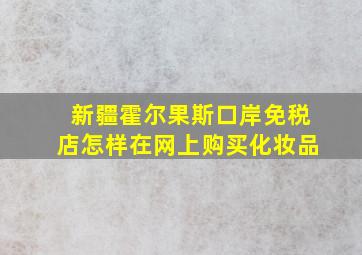 新疆霍尔果斯口岸免税店怎样在网上购买化妆品